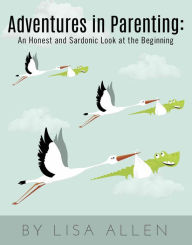 Adventures in Parenting:
An Honest and Sardonic Look at the Beginning

BY LISA ALLEN